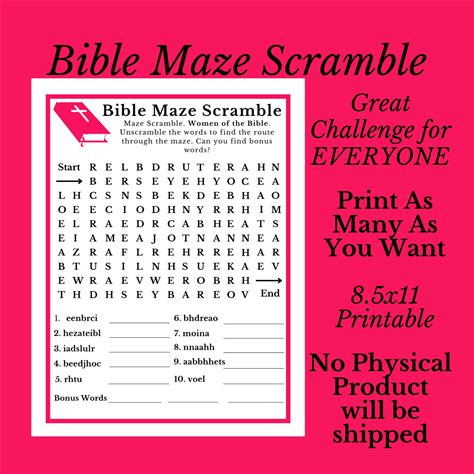 Bible Maze Scramble

Bible Maze Scramble

Maze Scramble. Women of the Bible. Unscramble the words to find the route through the maze. Can you find bonus words?

Start R E L B D R U T E R A H N
→ B E R S E Y E H Y O C E A
L H C S N S B E K D E B H A O
O E E C I O D H N Y R R H I M
E L R A E D R C A B H E A T S
E I A M E A J O T N A N N E A
A Z R A F L R E H R R E H A R
B T U S I L N H S U E K A E V
E W R A E V W E R O B R H →
T H D H S E Y B A R E O V End

1. eenbrci ____
2. hezateibl ____
3. iadslulr ____
4. beedjhoc ____
5. rhtu ____
6. bhdreao ____
7. moina ____
8. nnaahh ____
9. aabbhhets ____
10. voel ____

Bonus Words ____ ____ ____

Great Challenge for EVERYONE

Print As Many As You Want

8.5x11 Printable

No Physical Product will be shipped